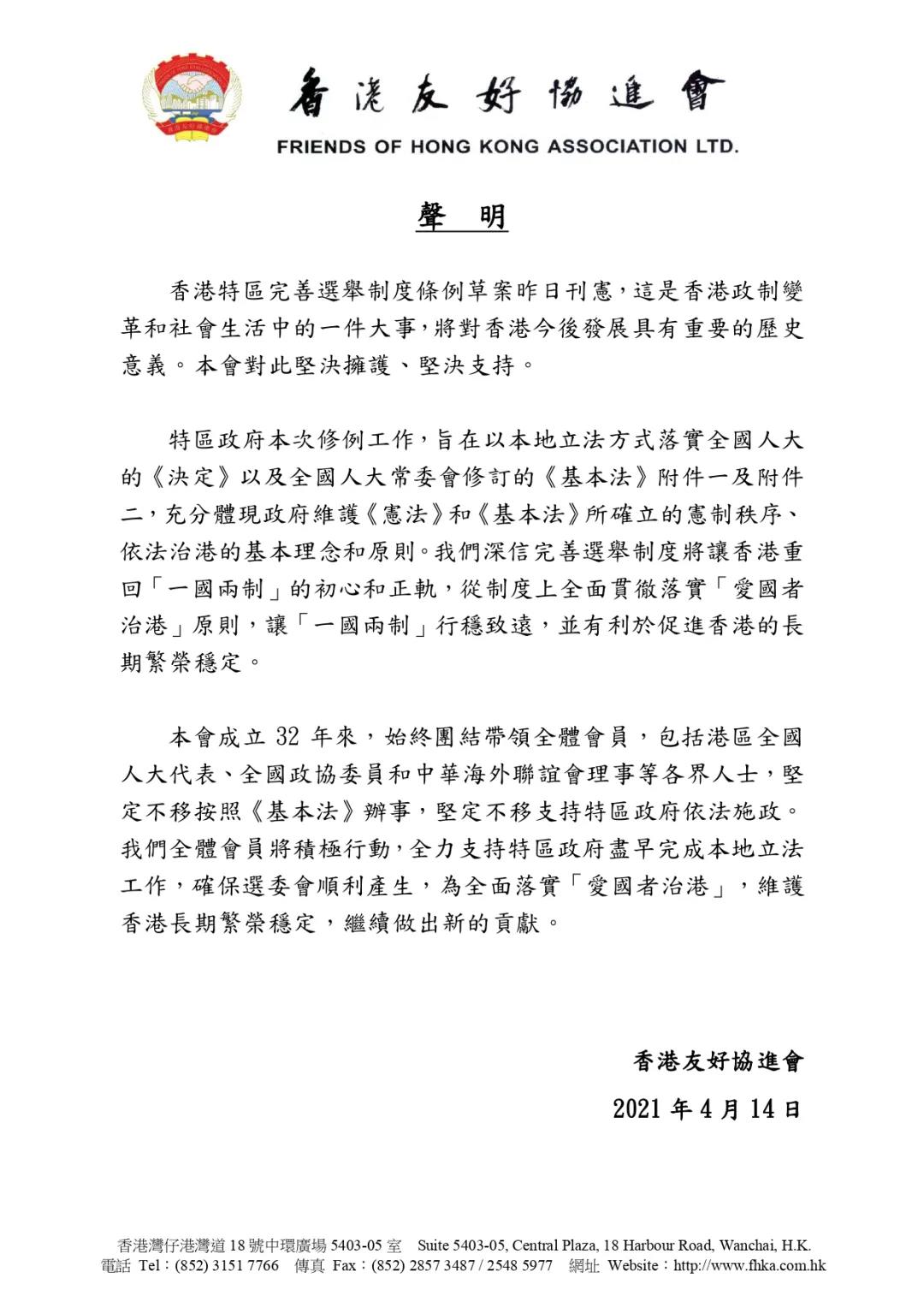 香港友好協進會
FRIENDS OF HONG KONG ASSOCIATION LTD.

聲　明

香港特區完善選舉制度條例草案昨日刊憲，這是香港政制變革和社會生活中的一件大事，將對香港今後發展具有重要的歷史意義。本會對此堅決擁護、堅決支持。

特區政府本次修例工作，旨在以本地立法方式落實全國人大的《決定》以及全國人大常委會修訂的《基本法》附件一及附件二，充分體現政府維護《憲法》和《基本法》所確立的憲制秩序、依法治港的基本理念和原則。我們深信完善選舉制度將讓香港重回「一國兩制」的初心和正軌，從制度上全面貫徹落實「愛國者治港」原則，讓「一國兩制」行穩致遠，並有利於促進香港的長期繁榮穩定。

本會成立 32 年來，始終團結帶領全體會員，包括港區全國人大代表、全國政協委員和中華海外聯誼會理事等各界人士，堅定不移按照《基本法》辦事，堅定不移支持特區政府依法施政。我們全體會員將積極行動，全力支持特區政府盡早完成本地立法工作，確保選委會順利產生，為全面落實「愛國者治港」，維護香港長期繁榮穩定，繼續做出新的貢獻。

香港友好協進會
2021 年 4 月 14 日

香港灣仔港灣道 18 號中環廣場 5403-05 室　Suite 5403-05, Central Plaza, 18 Harbour Road, Wanchai, H.K.
電話 Tel：(852) 3151 7766　傳真 Fax：(852) 2857 3487 / 2548 5977　網址 Website：http://www.fhka.com.hk